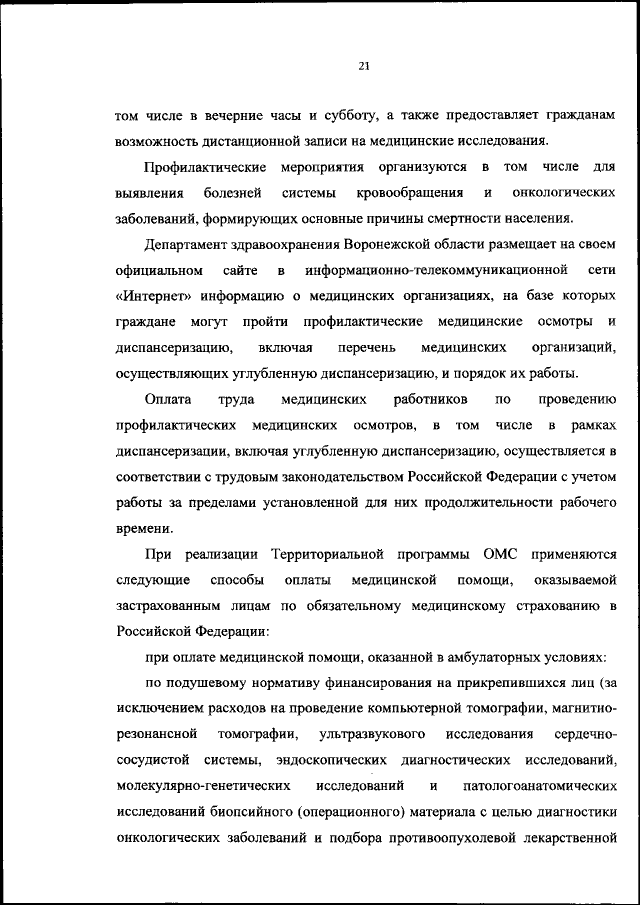 21

том числе в вечерние часы и субботу, а также предоставляет гражданам возможность дистанционной записи на медицинские исследования.

Профилактические мероприятия организуются в том числе для выявления болезней системы кровообращения и онкологических заболеваний, формирующих основные причины смертности населения.

Департамент здравоохранения Воронежской области размещает на своем официальном сайте в информационно-телекоммуникационной сети «Интернет» информацию о медицинских организациях, на базе которых граждане могут пройти профилактические медицинские осмотры и диспансеризацию, включая перечень медицинских организаций, осуществляющих углубленную диспансеризацию, и порядок их работы.

Оплата труда медицинских работников по проведению профилактических медицинских осмотров, в том числе в рамках диспансеризации, включая углубленную диспансеризацию, осуществляется в соответствии с трудовым законодательством Российской Федерации с учетом работы за пределами установленной для них продолжительности рабочего времени.

При реализации Территориальной программы ОМС применяются следующие способы оплаты медицинской помощи, оказываемой застрахованным лицам по обязательному медицинскому страхованию в Российской Федерации:

при оплате медицинской помощи, оказанной в амбулаторных условиях:

по подушевому нормативу финансирования на прикрепившихся лиц (за исключением расходов на проведение компьютерной томографии, магнитно-резонансной томографии, ультразвукового исследования сердечно-сосудистой системы, эндоскопических диагностических исследований, молекулярно-генетических исследований и патологоанатомических исследований биопсийного (операционного) материала с целью диагностики онкологических заболеваний и подбора противоопухолевой лекарственной